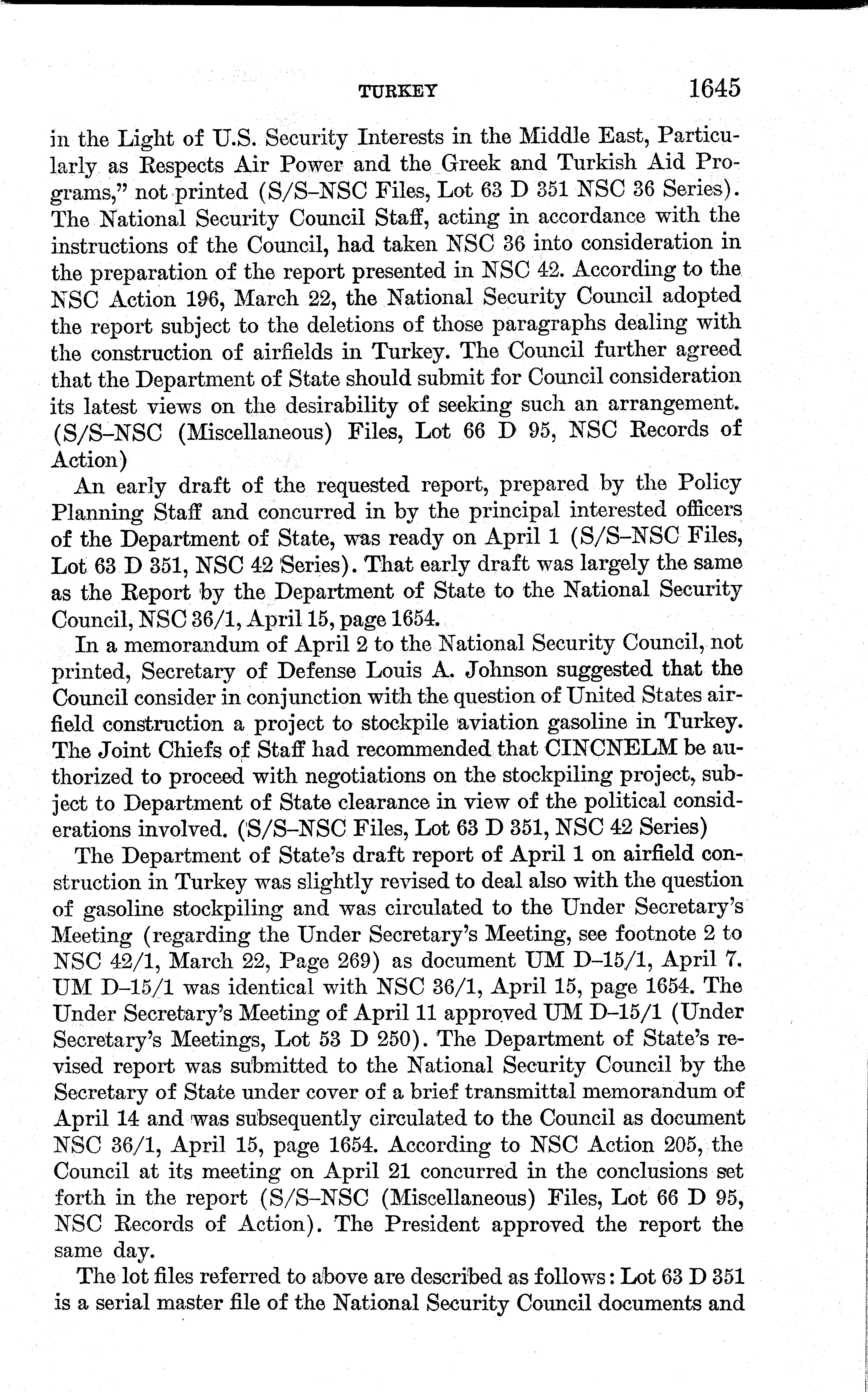 TURKEY 1645

in the Light of U.S. Security Interests in the Middle East, Particularly as Respects Air Power and the Greek and Turkish Aid Programs," not printed (S/S–NSC Files, Lot 63 D 351 NSC 36 Series). The National Security Council Staff, acting in accordance with the instructions of the Council, had taken NSC 36 into consideration in the preparation of the report presented in NSC 42. According to the NSC Action 196, March 22, the National Security Council adopted the report subject to the deletions of those paragraphs dealing with the construction of airfields in Turkey. The Council further agreed that the Department of State should submit for Council consideration its latest views on the desirability of seeking such an arrangement. (S/S–NSC (Miscellaneous) Files, Lot 66 D 95, NSC Records of Action)

An early draft of the requested report, prepared by the Policy Planning Staff and concurred in by the principal interested officers of the Department of State, was ready on April 1 (S/S–NSC Files, Lot 63 D 351, NSC 42 Series). That early draft was largely the same as the Report by the Department of State to the National Security Council, NSC 36/1, April 15, page 1654.

In a memorandum of April 2 to the National Security Council, not printed, Secretary of Defense Louis A. Johnson suggested that the Council consider in conjunction with the question of United States airfield construction a project to stockpile aviation gasoline in Turkey. The Joint Chiefs of Staff had recommended that CINCNELM be authorized to proceed with negotiations on the stockpiling project, subject to Department of State clearance in view of the political considerations involved. (S/S–NSC Files, Lot 63 D 351, NSC 42 Series)

The Department of State's draft report of April 1 on airfield construction in Turkey was slightly revised to deal also with the question of gasoline stockpiling and was circulated to the Under Secretary's Meeting (regarding the Under Secretary's Meeting, see footnote 2 to NSC 42/1, March 22, Page 269) as document UM D–15/1, April 7. UM D–15/1 was identical with NSC 36/1, April 15, page 1654. The Under Secretary's Meeting of April 11 approved UM D–15/1 (Under Secretary's Meetings, Lot 53 D 250). The Department of State's revised report was submitted to the National Security Council by the Secretary of State under cover of a brief transmittal memorandum of April 14 and was subsequently circulated to the Council as document NSC 36/1, April 15, page 1654. According to NSC Action 205, the Council at its meeting on April 21 concurred in the conclusions set forth in the report (S/S–NSC (Miscellaneous) Files, Lot 66 D 95, NSC Records of Action). The President approved the report the same day.

The lot files referred to above are described as follows: Lot 63 D 351 is a serial master file of the National Security Council documents and